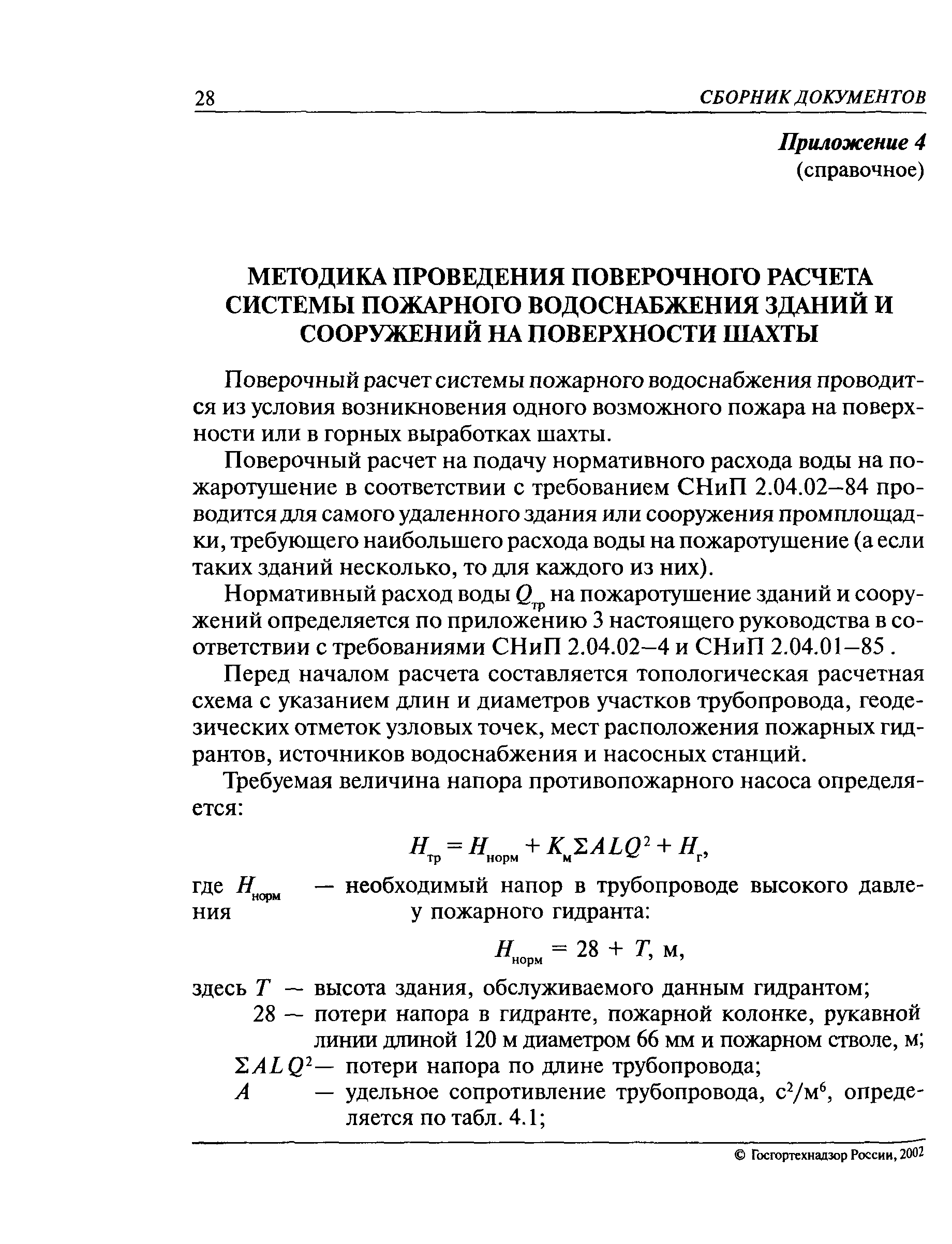 28 СБОРНИК ДОКУМЕНТОВ

Приложение 4
(справочное)

МЕТОДИКА ПРОВЕДЕНИЯ ПОВЕРОЧНОГО РАСЧЕТА СИСТЕМЫ ПОЖАРНОГО ВОДОСНАБЖЕНИЯ ЗДАНИЙ И СООРУЖЕНИЙ НА ПОВЕРХНОСТИ ШАХТЫ

Поверочный расчет системы пожарного водоснабжения проводится из условия возникновения одного возможного пожара на поверхности или в горных выработках шахты.

Поверочный расчет на подачу нормативного расхода воды на пожаротушение в соответствии с требованием СНиП 2.04.02–84 проводится для самого удаленного здания или сооружения промплощадки, требующего наибольшего расхода воды на пожаротушение (а если таких зданий несколько, то для каждого из них).

Нормативный расход воды $Q_{тр}$ на пожаротушение зданий и сооружений определяется по приложению 3 настоящего руководства в соответствии с требованиями СНиП 2.04.02–4 и СНиП 2.04.01–85 .

Перед началом расчета составляется топологическая расчетная схема с указанием длин и диаметров участков трубопровода, геодезических отметок узловых точек, мест расположения пожарных гидрантов, источников водоснабжения и насосных станций.

Требуемая величина напора противопожарного насоса определяется:

$H_{тр} = H_{норм} + K_{м}\Sigma ALQ^2 + H_{г}$,

где $H_{норм}$ — необходимый напор в трубопроводе высокого давления у пожарного гидранта:

$H_{норм} = 28 + T$, м,

здесь $T$ — высота здания, обслуживаемого данным гидрантом;
28 — потери напора в гидранте, пожарной колонке, рукавной линии длиной 120 м диаметром 66 мм и пожарном стволе, м;
$\Sigma ALQ^2$— потери напора по длине трубопровода;
$A$ — удельное сопротивление трубопровода, $с^2/м^6$, определяется по табл. 4.1;

© Госгортехнадзор России, 2002